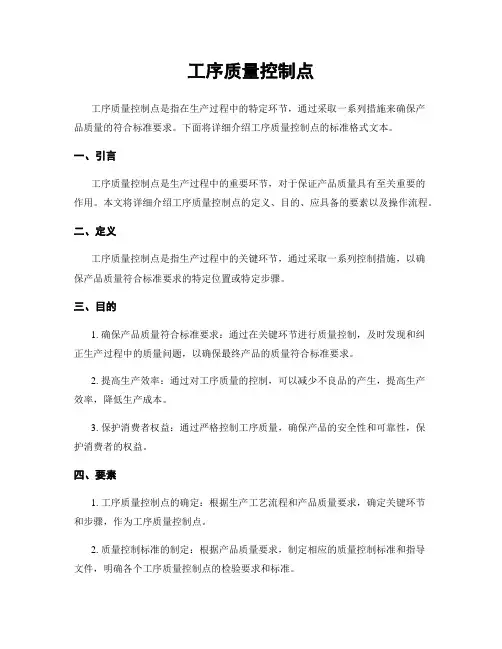 工序质量控制点

工序质量控制点是指在生产过程中的特定环节，通过采取一系列措施来确保产品质量的符合标准要求。下面将详细介绍工序质量控制点的标准格式文本。

一、引言

工序质量控制点是生产过程中的重要环节，对于保证产品质量具有至关重要的作用。本文将详细介绍工序质量控制点的定义、目的、应具备的要素以及操作流程。

二、定义

工序质量控制点是指生产过程中的关键环节，通过采取一系列控制措施，以确保产品质量符合标准要求的特定位置或特定步骤。

三、目的

1. 确保产品质量符合标准要求：通过在关键环节进行质量控制，及时发现和纠正生产过程中的质量问题，以确保最终产品的质量符合标准要求。

2. 提高生产效率：通过对工序质量的控制，可以减少不良品的产生，提高生产效率，降低生产成本。

3. 保护消费者权益：通过严格控制工序质量，确保产品的安全性和可靠性，保护消费者的权益。

四、要素

1. 工序质量控制点的确定：根据生产工艺流程和产品质量要求，确定关键环节和步骤，作为工序质量控制点。

2. 质量控制标准的制定：根据产品质量要求，制定相应的质量控制标准和指导文件，明确各个工序质量控制点的检验要求和标准。